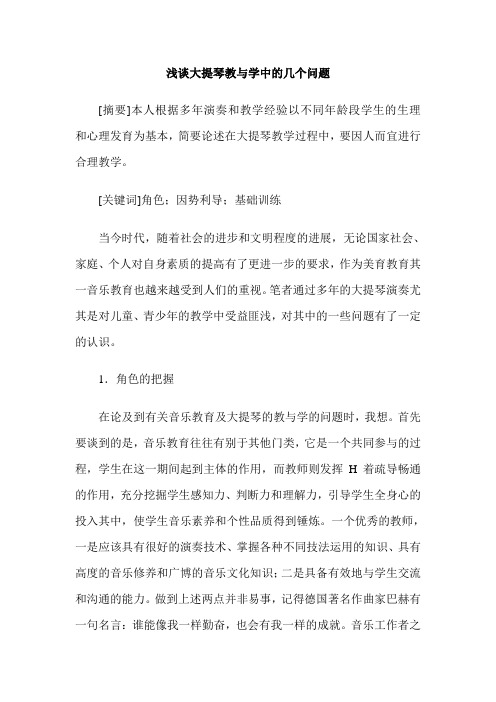 浅谈大提琴教与学中的几个问题

[摘要]本人根据多年演奏和教学经验以不同年龄段学生的生理和心理发育为基本，简要论述在大提琴教学过程中，要因人而宜进行合理教学。

[关键词]角色；因势利导；基础训练

当今时代，随着社会的进步和文明程度的进展，无论国家社会、家庭、个人对自身素质的提高有了更进一步的要求，作为美育教育其一音乐教育也越来越受到人们的重视。笔者通过多年的大提琴演奏尤其是对儿童、青少年的教学中受益匪浅，对其中的一些问题有了一定的认识。

1．角色的把握

在论及到有关音乐教育及大提琴的教与学的问题时，我想。首先要谈到的是，音乐教育往往有别于其他门类，它是一个共同参与的过程，学生在这一期间起到主体的作用，而教师则发挥 H 着疏导畅通的作用，充分挖掘学生感知力、判断力和理解力，引导学生全身心的投入其中，使学生音乐素养和个性品质得到锤炼。一个优秀的教师，一是应该具有很好的演奏技术、掌握各种不同技法运用的知识、具有高度的音乐修养和广博的音乐文化知识；二是具备有效地与学生交流和沟通的能力。做到上述两点并非易事，记得德国著名作曲家巴赫有一句名言：谁能像我一样勤奋，也会有我一样的成就。音乐工作者之